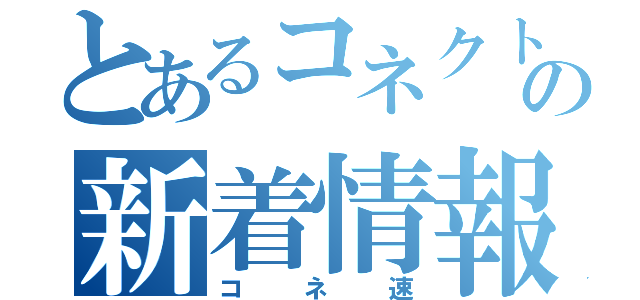 とあるコネクトの
新着情報
コネ速